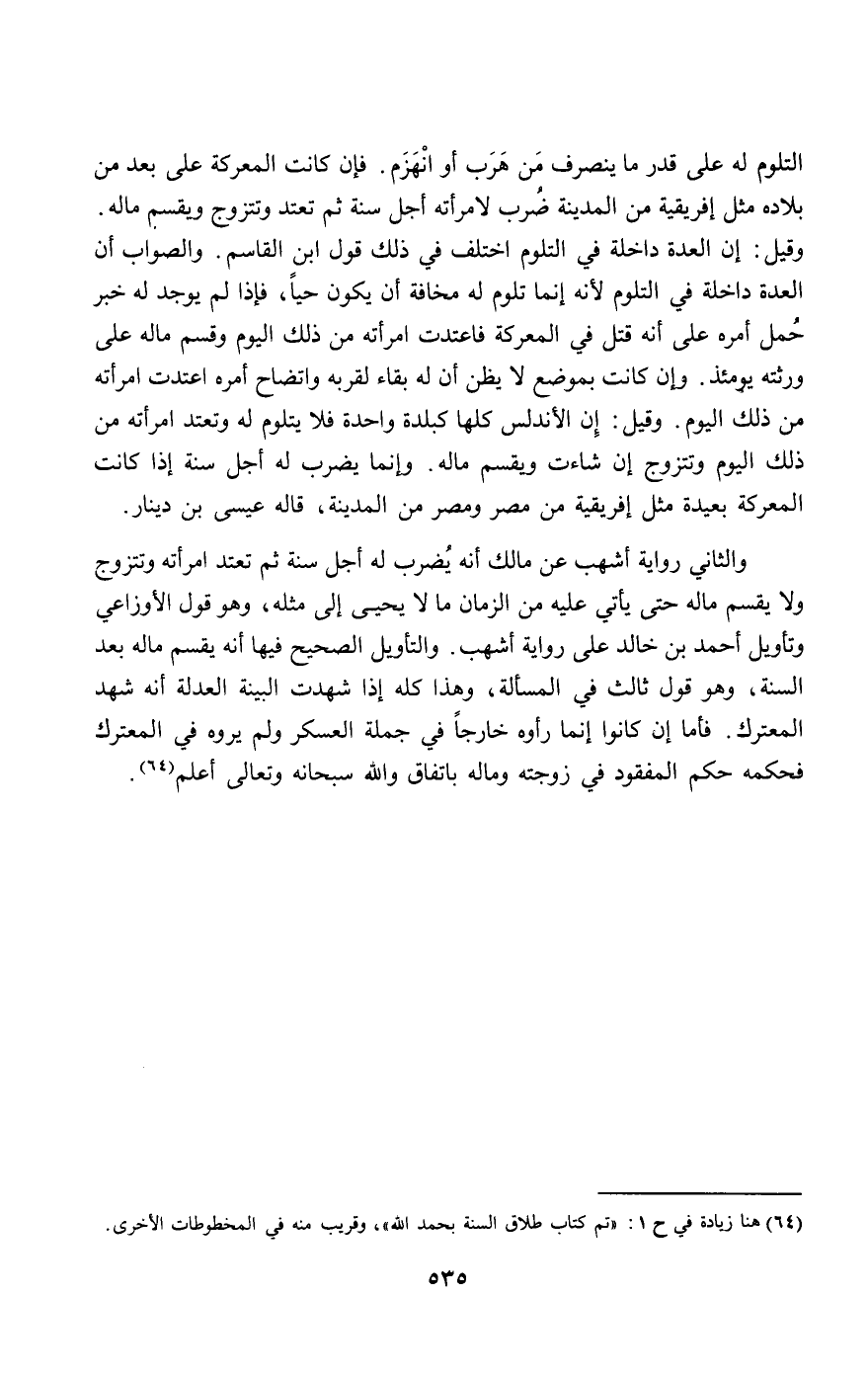 التلوم له على قدر ما ينصرف مَن هَرَب أو انْهَزَم. فإن كانت المعركة على بعد من بلاده مثل إفريقية من المدينة ضُرب لامرأته أجل سنة ثم تعتد وتتزوج ويقسم ماله. وقيل: إن العدة داخلة في التلوم اختلف في ذلك قول ابن القاسم. والصواب أن العدة داخلة في التلوم لأنه إنما تلوم له مخافة أن يكون حياً، فإذا لم يوجد له خبر حُمل أمره على أنه قتل في المعركة فاعتدت امرأته من ذلك اليوم وقسم ماله على ورثته يومئذ. وإن كانت بموضع لا يظن أن له بقاء لقربه واتضاح أمره اعتدت امرأته من ذلك اليوم. وقيل: إن الأندلس كلها كبلدة واحدة فلا يتلوم له وتعتد امرأته من ذلك اليوم وتتزوج إن شاءت ويقسم ماله. وإنما يضرب له أجل سنة إذا كانت المعركة بعيدة مثل إفريقية من مصر ومصر من المدينة، قاله عيسى بن دينار.

والثاني رواية أشهب عن مالك أنه يُضرب له أجل سنة ثم تعتد امرأته وتتزوج ولا يقسم ماله حتى يأتي عليه من الزمان ما لا يحيى إلى مثله، وهو قول الأوزاعي وتأويل أحمد بن خالد على رواية أشهب. والتأويل الصحيح فيها أنه يقسم ماله بعد السنة، وهو قول ثالث في المسألة، وهذا كله إذا شهدت البينة العدلة أنه شهد المعترك. فأما إن كانوا إنما رأوه خارجاً في جملة العسكر ولم يروه في المعترك فحكمه حكم المفقود في زوجته وماله باتفاق والله سبحانه وتعالى أعلم(٦٤).

(٦٤) هنا زيادة في ح ١: «تم كتاب طلاق السنة بحمد الله»، وقريب منه في المخطوطات الأخرى.

٥٣٥